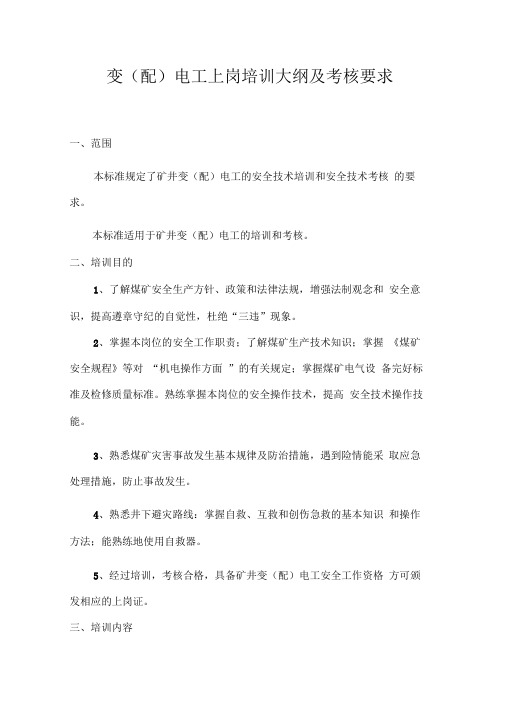 变（配）电工上岗培训大纲及考核要求

一、范围

本标准规定了矿井变（配）电工的安全技术培训和安全技术考核 的要求。

本标准适用于矿井变（配）电工的培训和考核。

二、培训目的

1、了解煤矿安全生产方针、政策和法律法规，增强法制观念和 安全意识，提高遵章守纪的自觉性，杜绝“三违”现象。

2、掌握本岗位的安全工作职责；了解煤矿生产技术知识；掌握 《煤矿安全规程》等对 “机电操作方面 ”的有关规定；掌握煤矿电气设 备完好标准及检修质量标准。熟练掌握本岗位的安全操作技术，提高 安全技术操作技能。

3、熟悉煤矿灾害事故发生基本规律及防治措施，遇到险情能采 取应急处理措施，防止事故发生。

4、熟悉井下避灾路线；掌握自救、互救和创伤急救的基本知识 和操作方法；能熟练地使用自救器。

5、经过培训，考核合格，具备矿井变（配）电工安全工作资格 方可颁发相应的上岗证。

三、培训内容